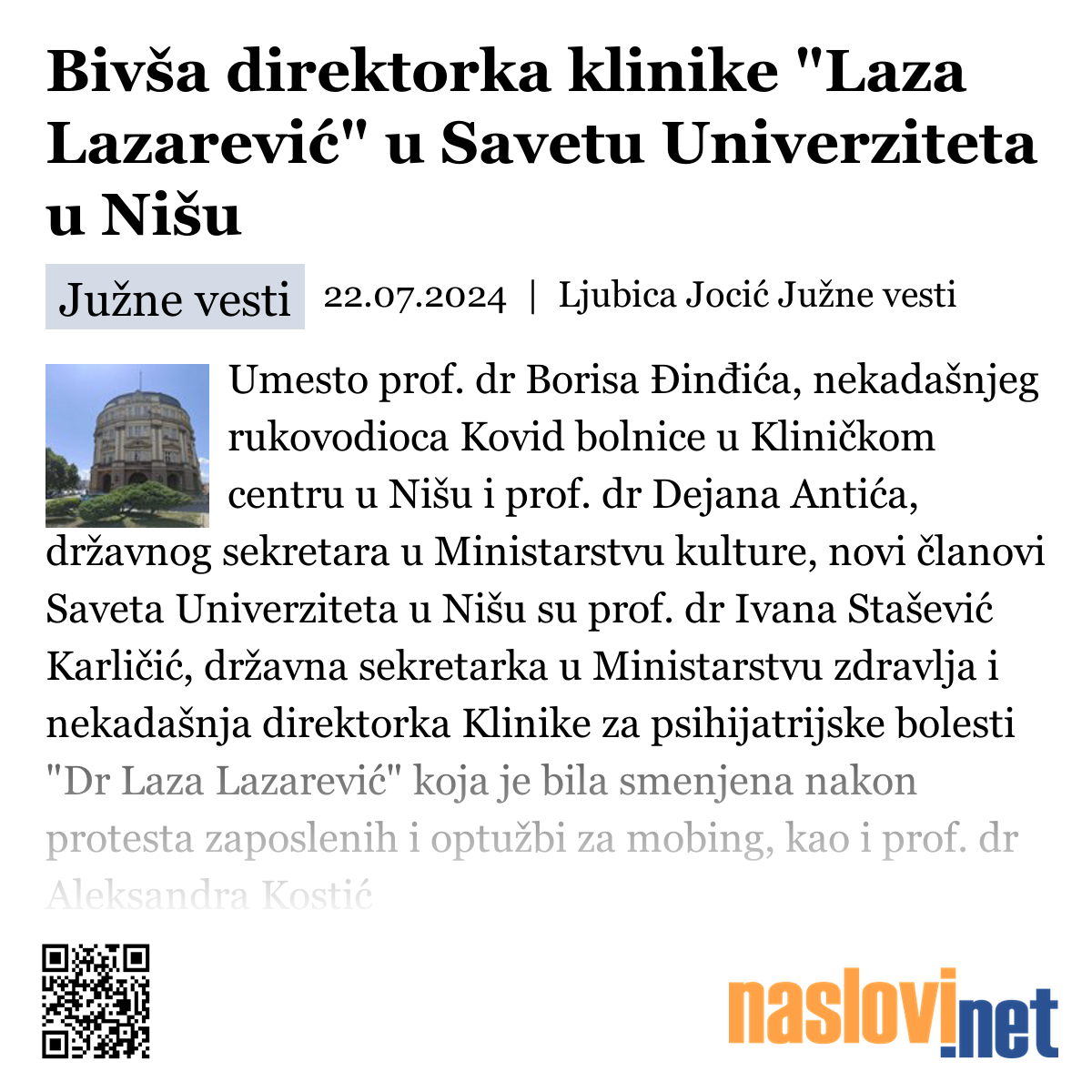 Bivša direktorka klinike "Laza Lazarević" u Savetu Univerziteta u Nišu

Južne vesti 22.07.2024 | Ljubica Jocić Južne vesti

Umesto prof. dr Borisa Đinđića, nekadašnjeg rukovodioca Kovid bolnice u Kliničkom centru u Nišu i prof. dr Dejana Antića, državnog sekretara u Ministarstvu kulture, novi članovi Saveta Univerziteta u Nišu su prof. dr Ivana Stašević Karličić, državna sekretarka u Ministarstvu zdravlja i nekadašnja direktorka Klinike za psihijatrijske bolesti "Dr Laza Lazarević" koja je bila smenjena nakon protesta zaposlenih i optužbi za mobing, kao i prof. dr Aleksandra Kostić

naslovi.net